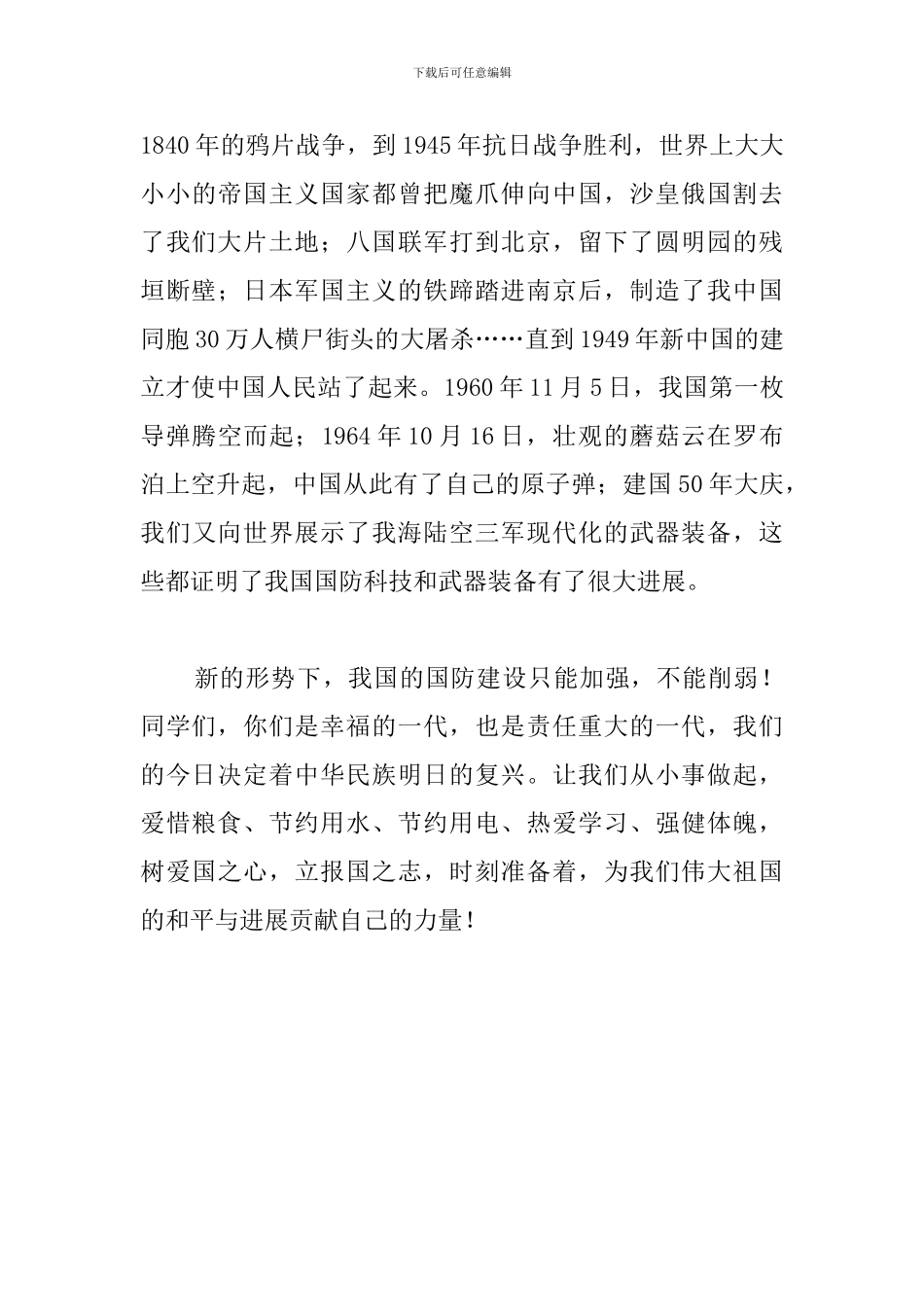 下载后可任意编辑

1840年的鸦片战争，到1945年抗日战争胜利，世界上大大小小的帝国主义国家都曾把魔爪伸向中国，沙皇俄国割去了我们大片土地；八国联军打到北京，留下了圆明园的残垣断壁；日本军国主义的铁蹄踏进南京后，制造了我中国同胞30万人横尸街头的大屠杀……直到1949年新中国的建立才使中国人民站了起来。1960年11月5日，我国第一枚导弹腾空而起；1964年10月16日，壮观的蘑菇云在罗布泊上空升起，中国从此有了自己的原子弹；建国50年大庆，我们又向世界展示了我海陆空三军现代化的武器装备，这些都证明了我国国防科技和武器装备有了很大进展。

新的形势下，我国的国防建设只能加强，不能削弱！同学们，你们是幸福的一代，也是责任重大的一代，我们的今日决定着中华民族明日的复兴。让我们从小事做起，爱惜粮食、节约用水、节约用电、热爱学习、强健体魄，树爱国之心，立报国之志，时刻准备着，为我们伟大祖国的和平与进展贡献自己的力量！